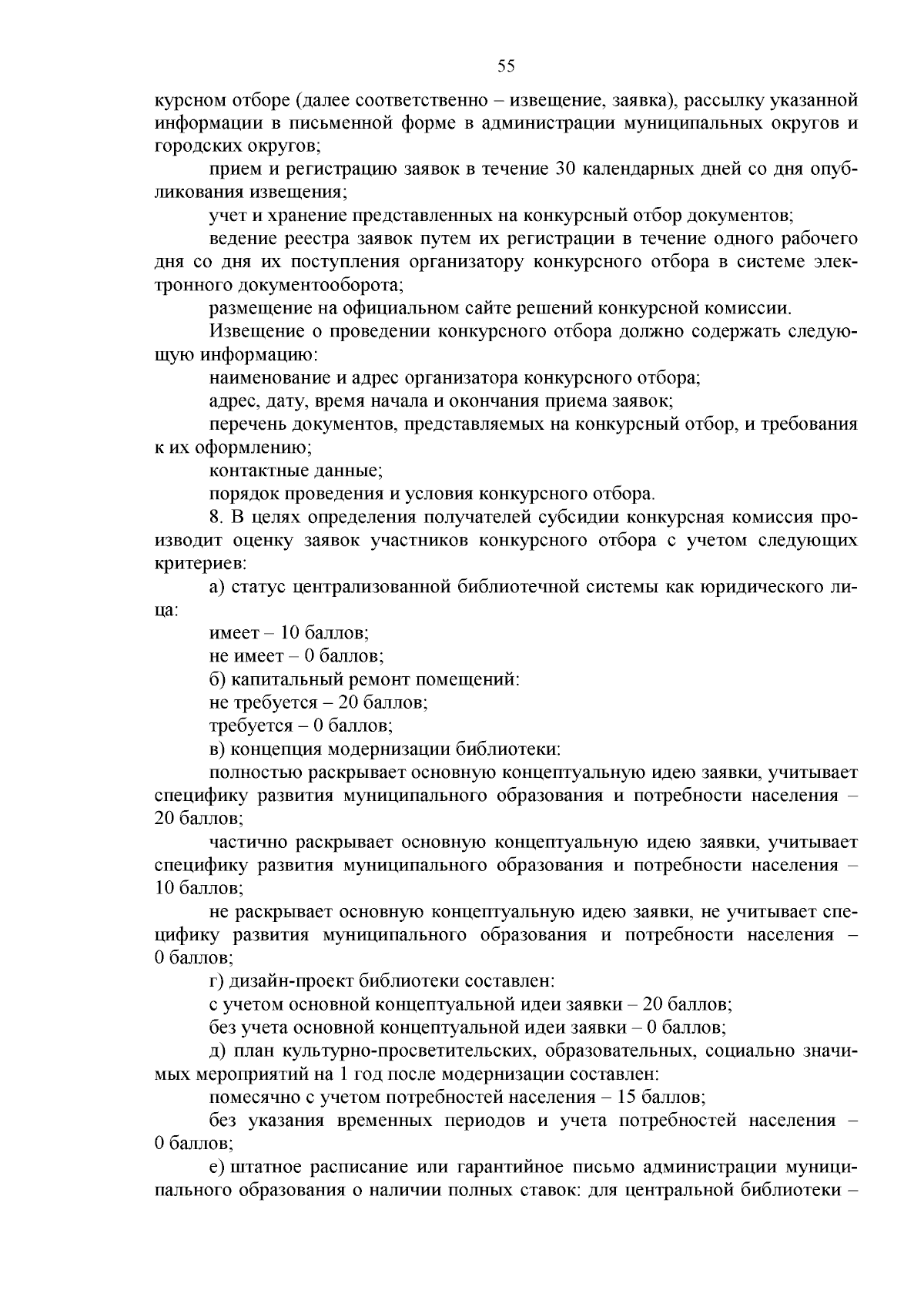 55

курсном отборе (далее соответственно – извещение, заявка), рассылку указанной информации в письменной форме в администрации муниципальных округов и городских округов;

прием и регистрацию заявок в течение 30 календарных дней со дня опубликования извещения;

учет и хранение представленных на конкурсный отбор документов;

ведение реестра заявок путем их регистрации в течение одного рабочего дня со дня их поступления организатору конкурсного отбора в системе электронного документооборота;

размещение на официальном сайте решений конкурсной комиссии.

Извещение о проведении конкурсного отбора должно содержать следующую информацию:

наименование и адрес организатора конкурсного отбора;

адрес, дату, время начала и окончания приема заявок;

перечень документов, представляемых на конкурсный отбор, и требования к их оформлению;

контактные данные;

порядок проведения и условия конкурсного отбора.

8. В целях определения получателей субсидии конкурсная комиссия производит оценку заявок участников конкурсного отбора с учетом следующих критериев:

а) статус централизованной библиотечной системы как юридического лица:

имеет – 10 баллов;

не имеет – 0 баллов;

б) капитальный ремонт помещений:

не требуется – 20 баллов;

требуется – 0 баллов;

в) концепция модернизации библиотеки:

полностью раскрывает основную концептуальную идею заявки, учитывает специфику развития муниципального образования и потребности населения – 20 баллов;

частично раскрывает основную концептуальную идею заявки, учитывает специфику развития муниципального образования и потребности населения – 10 баллов;

не раскрывает основную концептуальную идею заявки, не учитывает специфику развития муниципального образования и потребности населения – 0 баллов;

г) дизайн-проект библиотеки составлен:

с учетом основной концептуальной идеи заявки – 20 баллов;

без учета основной концептуальной идеи заявки – 0 баллов;

д) план культурно-просветительских, образовательных, социально значимых мероприятий на 1 год после модернизации составлен:

помесячно с учетом потребностей населения – 15 баллов;

без указания временных периодов и учета потребностей населения – 0 баллов;

е) штатное расписание или гарантийное письмо администрации муниципального образования о наличии полных ставок: для центральной библиотеки –